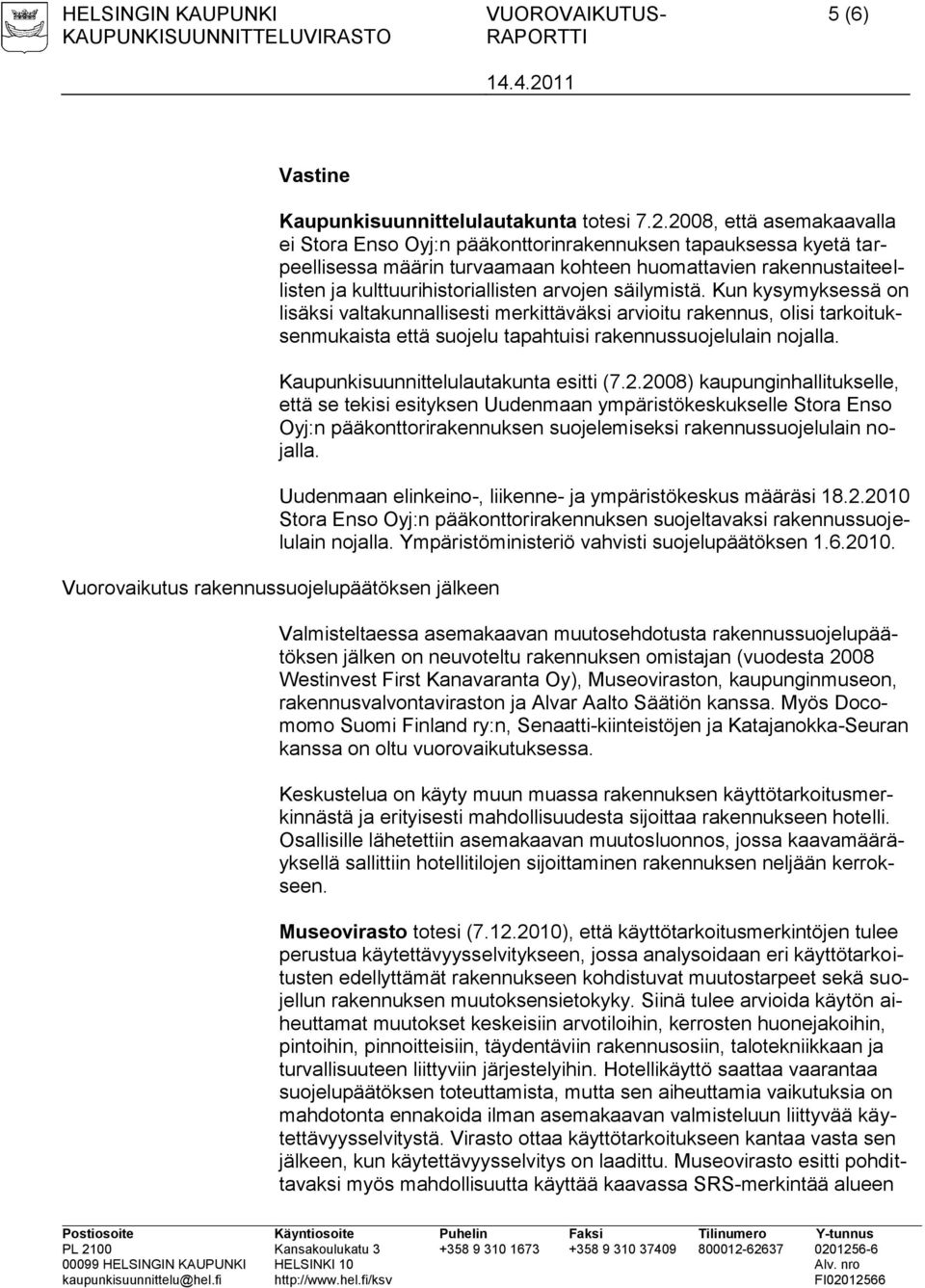 HELSINGIN KAUPUNKI
KAUPUNKISUUNNITTELUVIRASTO

VUOROVAIKUTUS-
RAPORTTI

5 (6)

14.4.2011

Vastine

Kaupunkisuunnittelulautakunta totesi 7.2.2008, että asemakaavalla ei Stora Enso Oyj:n pääkonttorinrakennuksen tapauksessa kyetä tarpeellisessa määrin turvaamaan kohteen huomattavien rakennustaiteellisten ja kulttuurihistoriallisten arvojen säilymistä. Kun kysymyksessä on lisäksi valtakunnallisesti merkittäväksi arvioitu rakennus, olisi tarkoituksenmukaista että suojelu tapahtuisi rakennussuojelulain nojalla.

Kaupunkisuunnittelulautakunta esitti (7.2.2008) kaupunginhallitukselle, että se tekisi esityksen Uudenmaan ympäristökeskukselle Stora Enso Oyj:n pääkonttorirakennuksen suojelemiseksi rakennussuojelulain nojalla.

Uudenmaan elinkeino-, liikenne- ja ympäristökeskus määräsi 18.2.2010 Stora Enso Oyj:n pääkonttorirakennuksen suojeltavaksi rakennussuojelulain nojalla. Ympäristöministeriö vahvisti suojelupäätöksen 1.6.2010.

Vuorovaikutus rakennussuojelupäätöksen jälkeen

Valmisteltaessa asemakaavan muutosehdotusta rakennussuojelupäätöksen jälken on neuvoteltu rakennuksen omistajan (vuodesta 2008 Westinvest First Kanavaranta Oy), Museoviraston, kaupunginmuseon, rakennusvalvontaviraston ja Alvar Aalto Säätiön kanssa. Myös Docomomo Suomi Finland ry:n, Senaatti-kiinteistöjen ja Katajanokka-Seuran kanssa on oltu vuorovaikutuksessa.

Keskustelua on käyty muun muassa rakennuksen käyttötarkoitusmerkinnästä ja erityisesti mahdollisuudesta sijoittaa rakennukseen hotelli. Osallisille lähetettiin asemakaavan muutosluonnos, jossa kaavamääräyksellä sallittiin hotellitilojen sijoittaminen rakennuksen neljään kerrokseen.

Museovirasto totesi (7.12.2010), että käyttötarkoitusmerkintöjen tulee perustua käytettävyysselvitykseen, jossa analysoidaan eri käyttötarkoitusten edellyttämät rakennukseen kohdistuvat muutostarpeet sekä suojellun rakennuksen muutoksensietokyky. Siinä tulee arvioida käytön aiheuttamat muutokset keskeisiin arvotiloihin, kerrosten huonejakoihin, pintoihin, pinnoitteisiin, täydentäviin rakennusosiin, talotekniikkaan ja turvallisuuteen liittyviin järjestelyihin. Hotellikäyttö saattaa vaarantaa suojelupäätöksen toteuttamista, mutta sen aiheuttamia vaikutuksia on mahdotonta ennakoida ilman asemakaavan valmisteluun liittyvää käytettävyysselvitystä. Virasto ottaa käyttötarkoitukseen kantaa vasta sen jälkeen, kun käytettävyysselvitys on laadittu. Museovirasto esitti pohdittavaksi myös mahdollisuutta käyttää kaavassa SRS-merkintää alueen

Postiosoite
PL 2100
00099 HELSINGIN KAUPUNKI
kaupunkisuunnittelu@hel.fi

Käyntiosoite
Kansakoulukatu 3
HELSINKI 10
http://www.hel.fi/ksv

Puhelin
+358 9 310 1673

Faksi
+358 9 310 37409

Tilinumero
800012-62637

Y-tunnus
0201256-6
Alv. nro
FI02012566